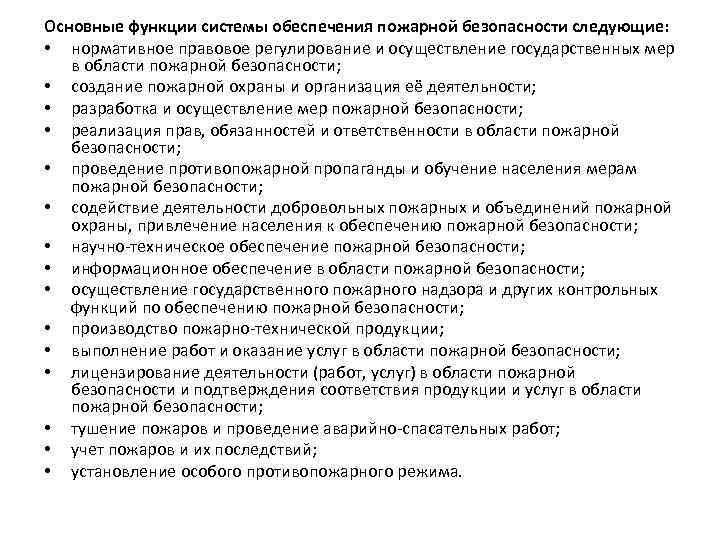 Основные функции системы обеспечения пожарной безопасности следующие:

• нормативное правовое регулирование и осуществление государственных мер в области пожарной безопасности;
• создание пожарной охраны и организация её деятельности;
• разработка и осуществление мер пожарной безопасности;
• реализация прав, обязанностей и ответственности в области пожарной безопасности;
• проведение противопожарной пропаганды и обучение населения мерам пожарной безопасности;
• содействие деятельности добровольных пожарных и объединений пожарной охраны, привлечение населения к обеспечению пожарной безопасности;
• научно-техническое обеспечение пожарной безопасности;
• информационное обеспечение в области пожарной безопасности;
• осуществление государственного пожарного надзора и других контрольных функций по обеспечению пожарной безопасности;
• производство пожарно-технической продукции;
• выполнение работ и оказание услуг в области пожарной безопасности;
• лицензирование деятельности (работ, услуг) в области пожарной безопасности и подтверждения соответствия продукции и услуг в области пожарной безопасности;
• тушение пожаров и проведение аварийно-спасательных работ;
• учет пожаров и их последствий;
• установление особого противопожарного режима.